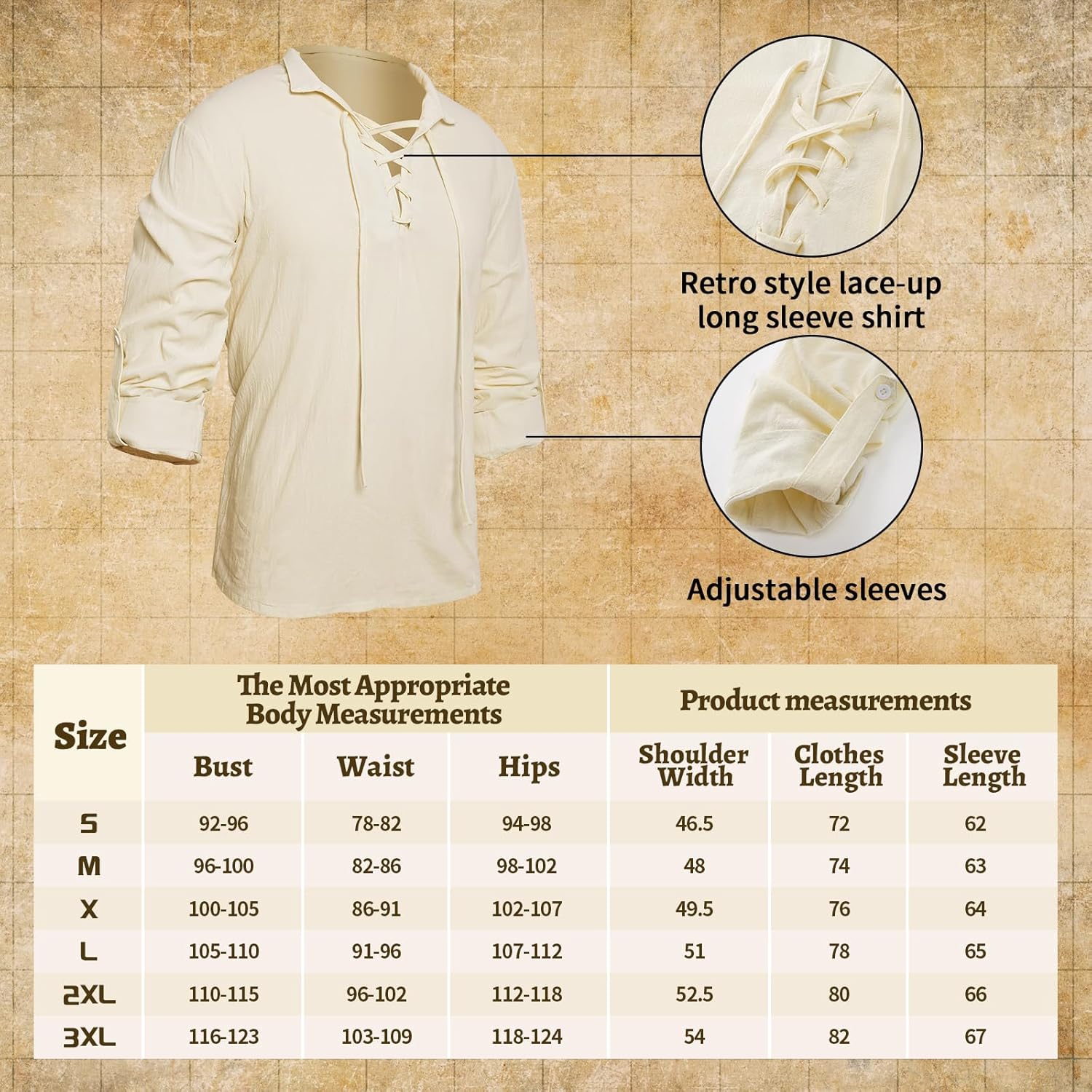 Retro style lace-up long sleeve shirt

Adjustable sleeves

| Size | The Most Appropriate Body Measurements | | | Product measurements | | |
|---|---|---|---|---|---|---|
| | Bust | Waist | Hips | Shoulder Width | Clothes Length | Sleeve Length |
| S | 92-96 | 78-82 | 94-98 | 46.5 | 72 | 62 |
| M | 96-100 | 82-86 | 98-102 | 48 | 74 | 63 |
| X | 100-105 | 86-91 | 102-107 | 49.5 | 76 | 64 |
| L | 105-110 | 91-96 | 107-112 | 51 | 78 | 65 |
| 2XL | 110-115 | 96-102 | 112-118 | 52.5 | 80 | 66 |
| 3XL | 116-123 | 103-109 | 118-124 | 54 | 82 | 67 |